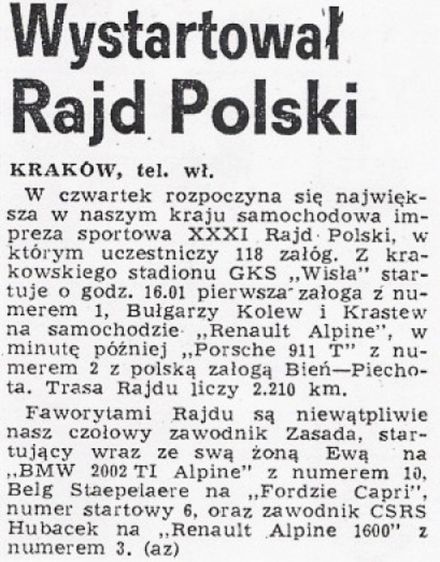 Wystartował Rajd Polski

KRAKÓW, tel. wł.

W czwartek rozpoczyna się największa w naszym kraju samochodowa impreza sportowa XXXI Rajd Polski, w którym uczestniczy 118 załóg. Z krakowskiego stadionu GKS „Wisła" startuje o godz. 16.01 pierwsza załoga z numerem 1, Bułgarzy Kolew i Krastew na samochodzie „Renault Alpine", w minutę później „Porsche 911 T" z numerem 2 z polską załogą Bień—Piechota. Trasa Rajdu liczy 2.210 km.

Faworytami Rajdu są niewątpliwie nasz czołowy zawodnik Zasada, startujący wraz ze swą żoną Ewą na „BMW 2002 TI Alpine" z numerem 10, Belg Staepelaere na „Fordzie Capri", numer startowy 6, oraz zawodnik CSRS Hubacek na „Renault Alpine 1600" z numerem 3. (az)